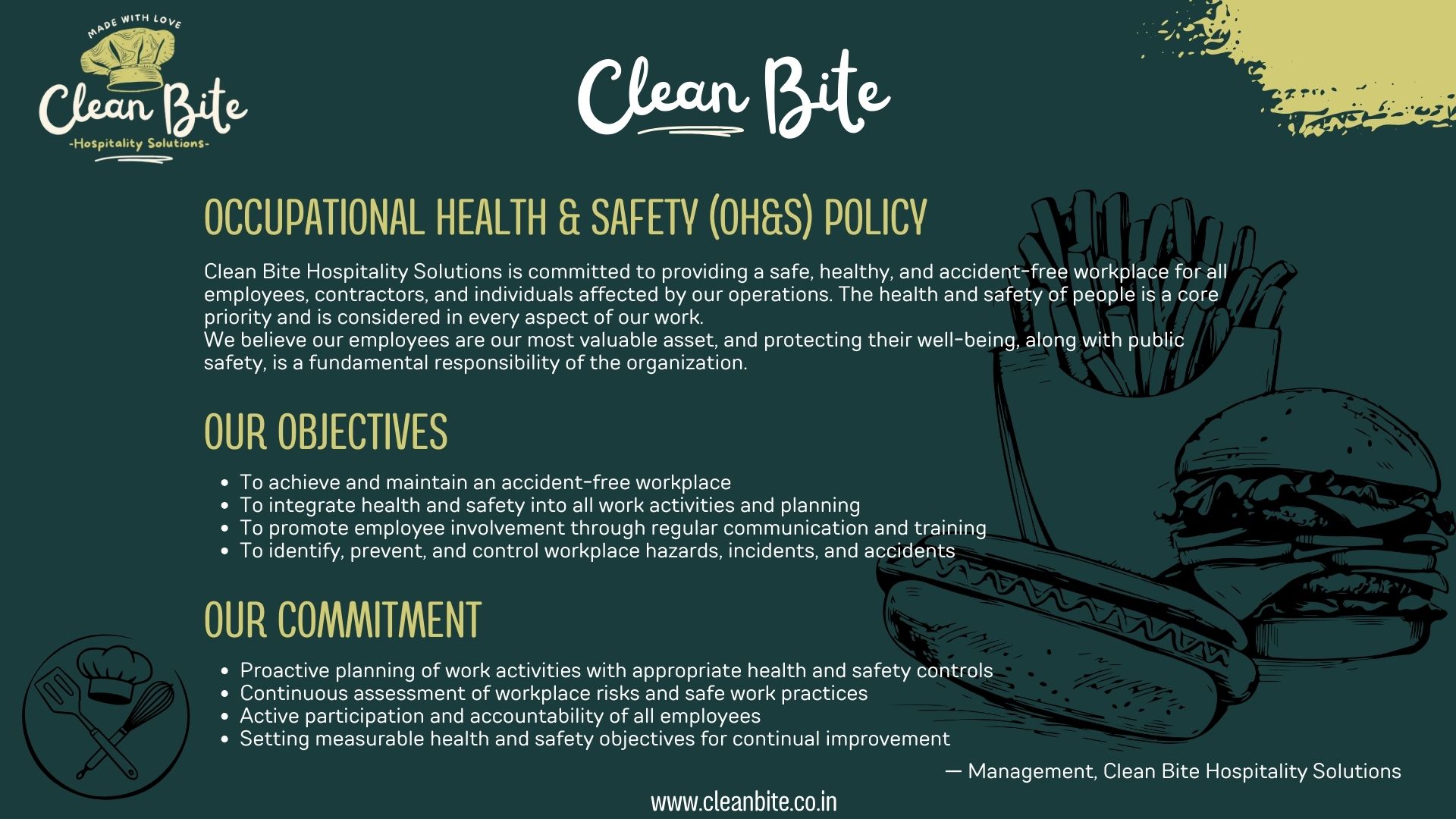 MADE WITH LOVE
Clean Bite
-Hospitality Solutions-

Clean Bite

OCCUPATIONAL HEALTH & SAFETY (OH&S) POLICY

Clean Bite Hospitality Solutions is committed to providing a safe, healthy, and accident-free workplace for all employees, contractors, and individuals affected by our operations. The health and safety of people is a core priority and is considered in every aspect of our work.
We believe our employees are our most valuable asset, and protecting their well-being, along with public safety, is a fundamental responsibility of the organization.

OUR OBJECTIVES

- To achieve and maintain an accident-free workplace
- To integrate health and safety into all work activities and planning
- To promote employee involvement through regular communication and training
- To identify, prevent, and control workplace hazards, incidents, and accidents

OUR COMMITMENT

- Proactive planning of work activities with appropriate health and safety controls
- Continuous assessment of workplace risks and safe work practices
- Active participation and accountability of all employees
- Setting measurable health and safety objectives for continual improvement

— Management, Clean Bite Hospitality Solutions

www.cleanbite.co.in